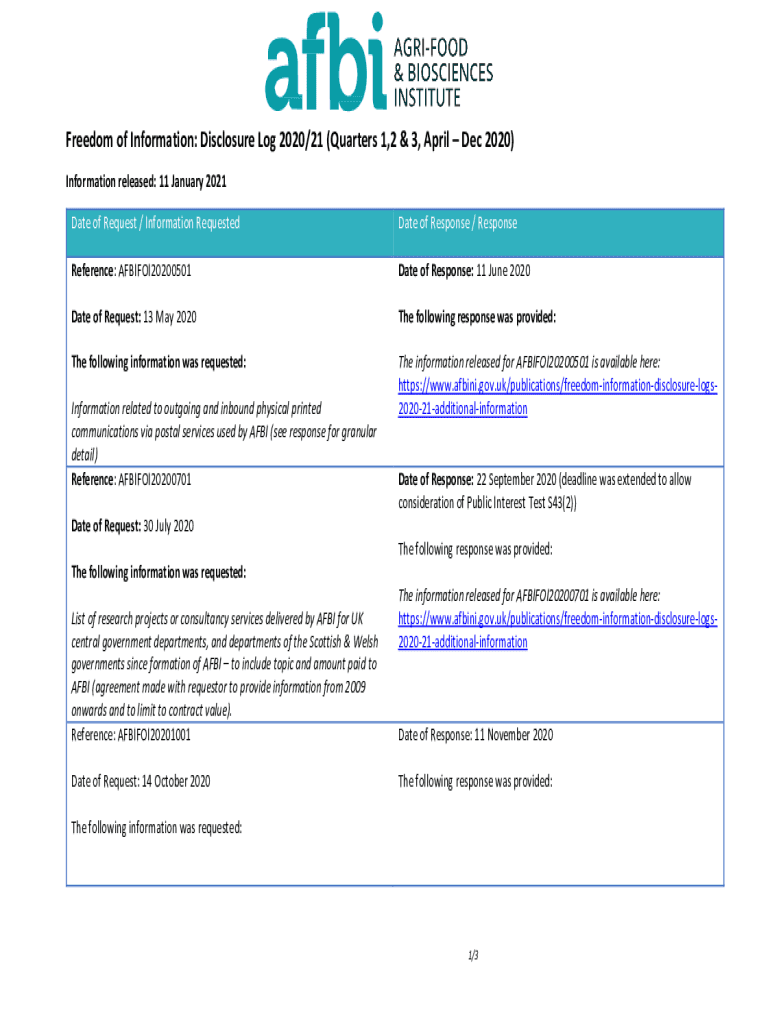 afbi AGRI-FOOD & BIOSCIENCES INSTITUTE

Freedom of Information: Disclosure Log 2020/21 (Quarters 1,2 & 3, April – Dec 2020)

Information released: 11 January 2021

| Date of Request / Information Requested | Date of Response / Response |
|---|---|
| Reference: AFBIFOI20200501<br><br>Date of Request: 13 May 2020<br><br>The following information was requested:<br><br>Information related to outgoing and inbound physical printed communications via postal services used by AFBI (see response for granular detail) | Date of Response: 11 June 2020<br><br>The following response was provided:<br><br>The information released for AFBIFOI20200501 is available here: https://www.afbini.gov.uk/publications/freedom-information-disclosure-logs-2020-21-additional-information |
| Reference: AFBIFOI20200701<br><br>Date of Request: 30 July 2020<br><br>The following information was requested:<br><br>List of research projects or consultancy services delivered by AFBI for UK central government departments, and departments of the Scottish & Welsh governments since formation of AFBI – to include topic and amount paid to AFBI (agreement made with requestor to provide information from 2009 onwards and to limit to contract value). | Date of Response: 22 September 2020 (deadline was extended to allow consideration of Public Interest Test S43(2))<br><br>The following response was provided:<br><br>The information released for AFBIFOI20200701 is available here: https://www.afbini.gov.uk/publications/freedom-information-disclosure-logs-2020-21-additional-information |
| Reference: AFBIFOI20201001<br><br>Date of Request: 14 October 2020<br><br>The following information was requested: | Date of Response: 11 November 2020<br><br>The following response was provided: |

1/3